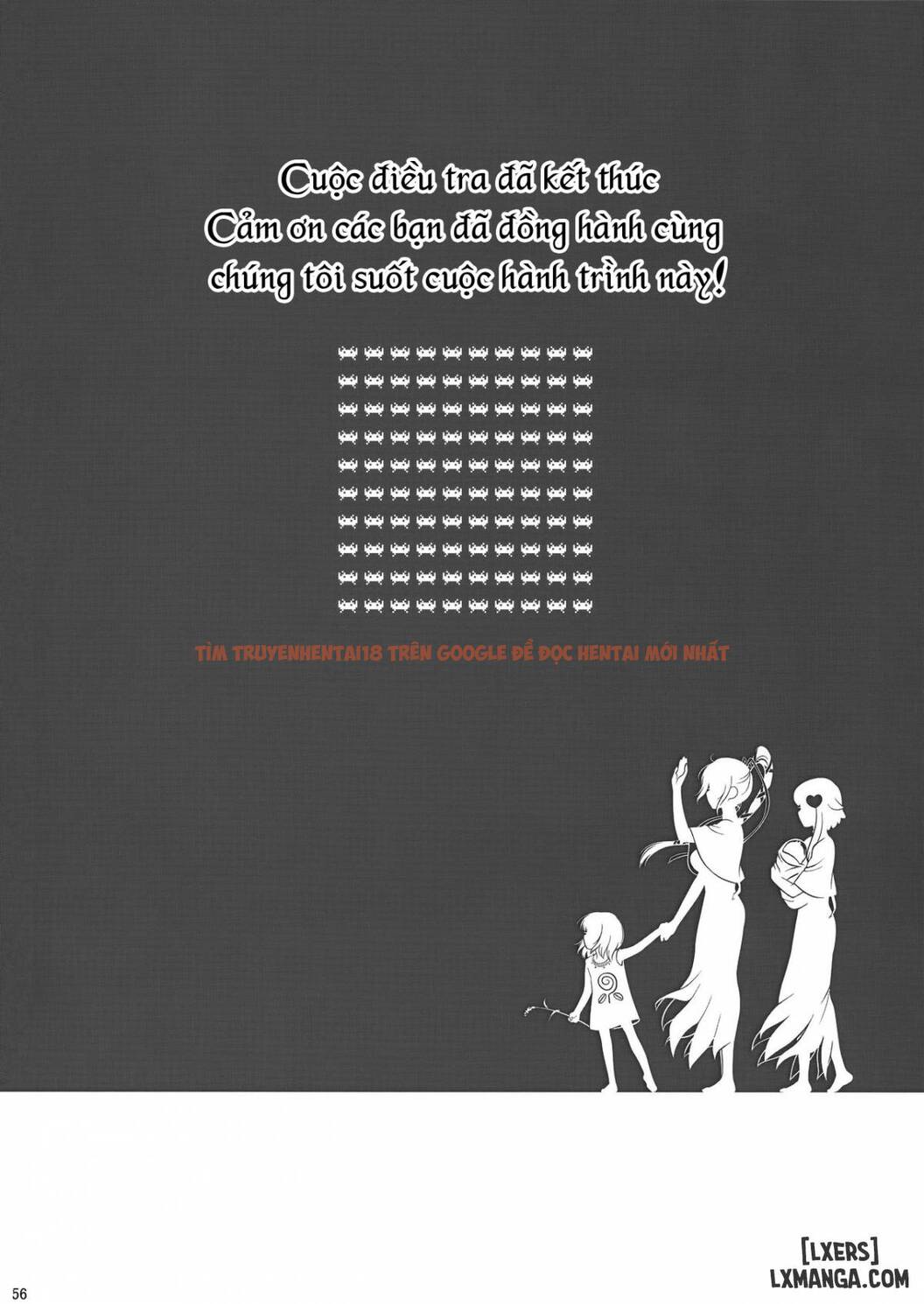 Cuộc điều tra đã kết thúc
Cảm ơn các bạn đã đồng hành cùng chúng tôi suốt cuộc hành trình này!

TÌM TRUYENHENTAI18 TRÊN GOOGLE ĐỂ ĐỌC HENTAI MỚI NHẤT

56

[LXERS]
LXMANGA.COM